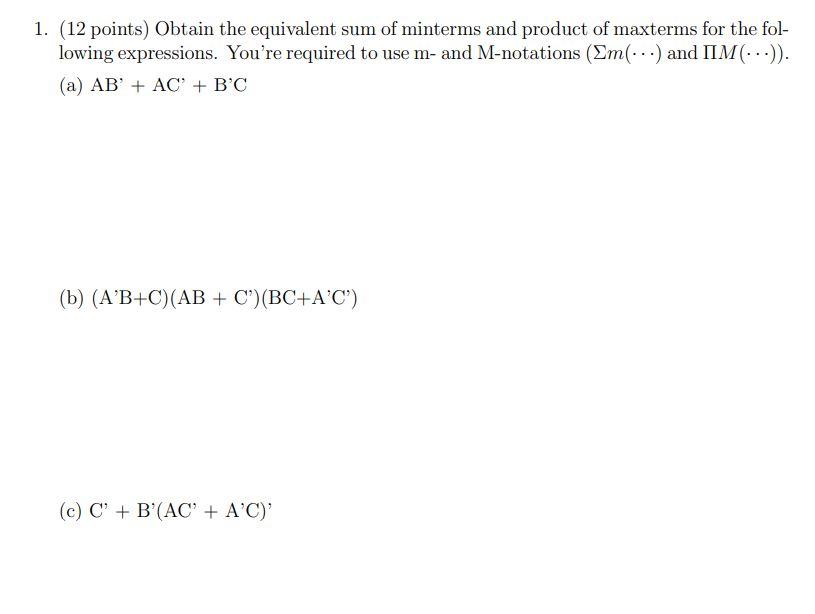 1. (12 points) Obtain the equivalent sum of minterms and product of maxterms for the following expressions. You're required to use m- and M-notations ($\Sigma m(\cdots)$ and $\Pi M(\cdots)$).

(a) AB' + AC' + B'C

(b) (A'B+C)(AB + C')(BC+A'C')

(c) C' + B'(AC' + A'C)'